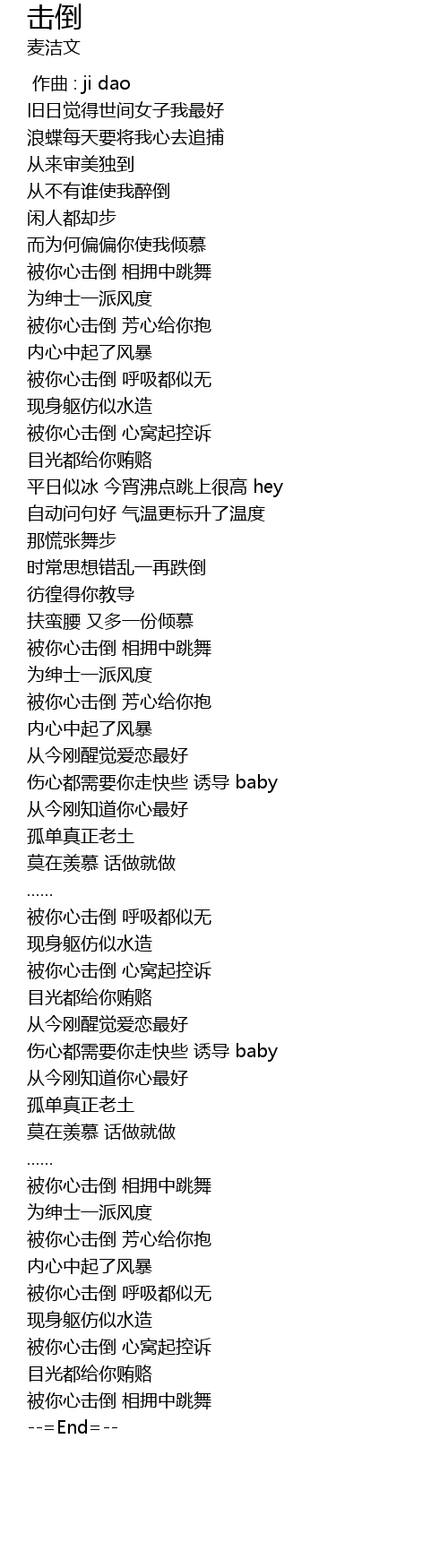 击倒
麦洁文

作曲 : ji dao
旧日觉得世间女子我最好
浪蝶每天要将我心去追捕
从来审美独到
从不有谁使我醉倒
闲人都却步
而为何偏偏你使我倾慕
被你心击倒 相拥中跳舞
为绅士一派风度
被你心击倒 芳心给你抱
内心中起了风暴
被你心击倒 呼吸都似无
现身躯仿似水造
被你心击倒 心窝起控诉
目光都给你贿赂
平日似冰 今宵沸点跳上很高 hey
自动问句好 气温更标升了温度
那慌张舞步
时常思想错乱一再跌倒
彷徨得你教导
扶蛮腰 又多一份倾慕
被你心击倒 相拥中跳舞
为绅士一派风度
被你心击倒 芳心给你抱
内心中起了风暴
从今刚醒觉爱恋最好
伤心都需要你走快些 诱导 baby
从今刚知道你心最好
孤单真正老土
莫在羡慕 话做就做
......
被你心击倒 呼吸都似无
现身躯仿似水造
被你心击倒 心窝起控诉
目光都给你贿赂
从今刚醒觉爱恋最好
伤心都需要你走快些 诱导 baby
从今刚知道你心最好
孤单真正老土
莫在羡慕 话做就做
......
被你心击倒 相拥中跳舞
为绅士一派风度
被你心击倒 芳心给你抱
内心中起了风暴
被你心击倒 呼吸都似无
现身躯仿似水造
被你心击倒 心窝起控诉
目光都给你贿赂
被你心击倒 相拥中跳舞
--=End=--